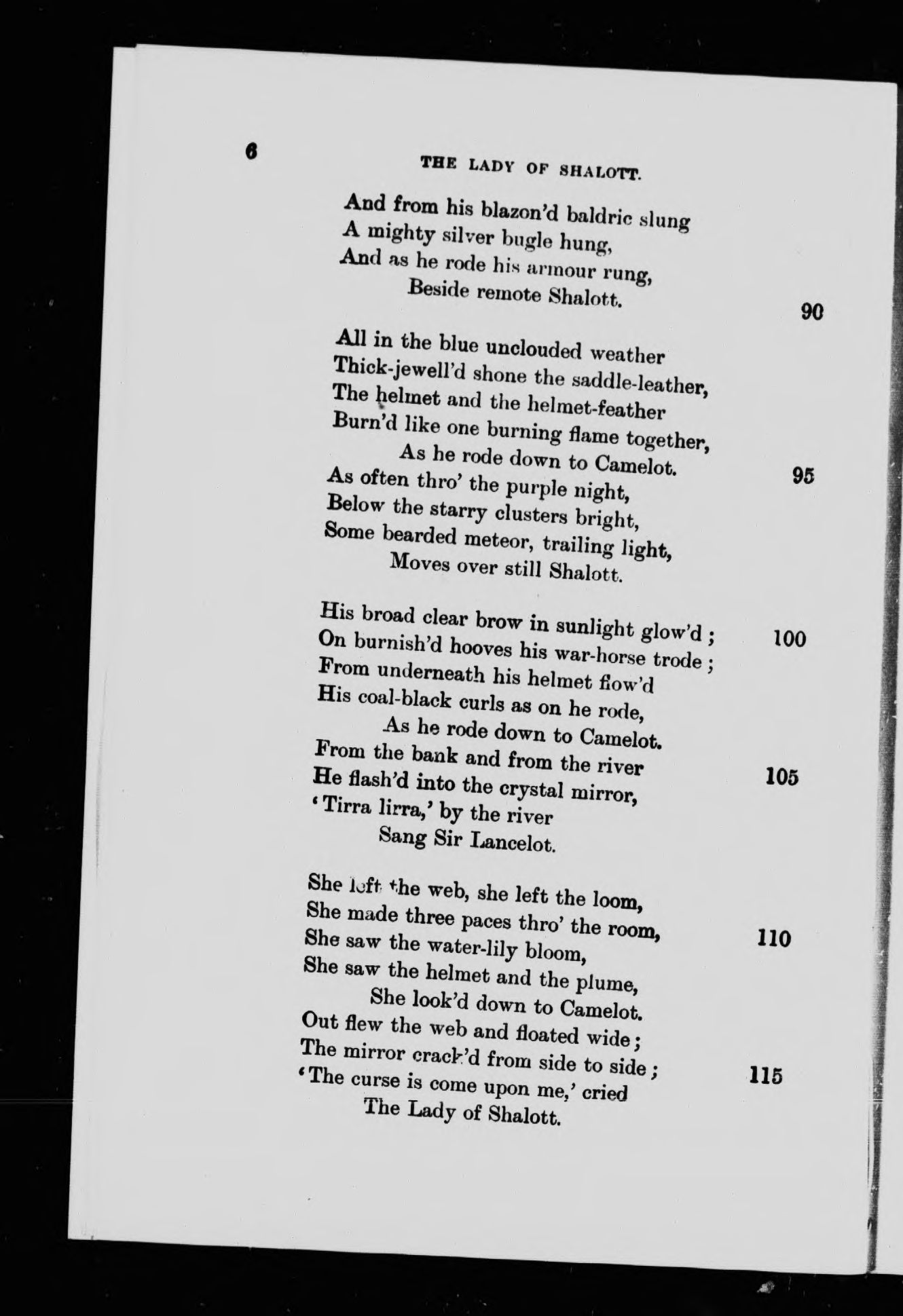 6

THE LADY OF SHALOTT.

And from his blazon'd baldric slung
A mighty silver bugle hung,
And as he rode his armour rung,
Beside remote Shalott. 90

All in the blue unclouded weather
Thick-jewell'd shone the saddle-leather,
The helmet and the helmet-feather
Burn'd like one burning flame together,
As he rode down to Camelot. 95
As often thro' the purple night,
Below the starry clusters bright,
Some bearded meteor, trailing light,
Moves over still Shalott.

His broad clear brow in sunlight glow'd; 100
On burnish'd hooves his war-horse trode;
From underneath his helmet flow'd
His coal-black curls as on he rode,
As he rode down to Camelot.
From the bank and from the river 105
He flash'd into the crystal mirror,
'Tirra lirra,' by the river
Sang Sir Lancelot.

She left the web, she left the loom,
She made three paces thro' the room, 110
She saw the water-lily bloom,
She saw the helmet and the plume,
She look'd down to Camelot.
Out flew the web and floated wide;
The mirror crack'd from side to side; 115
'The curse is come upon me,' cried
The Lady of Shalott.